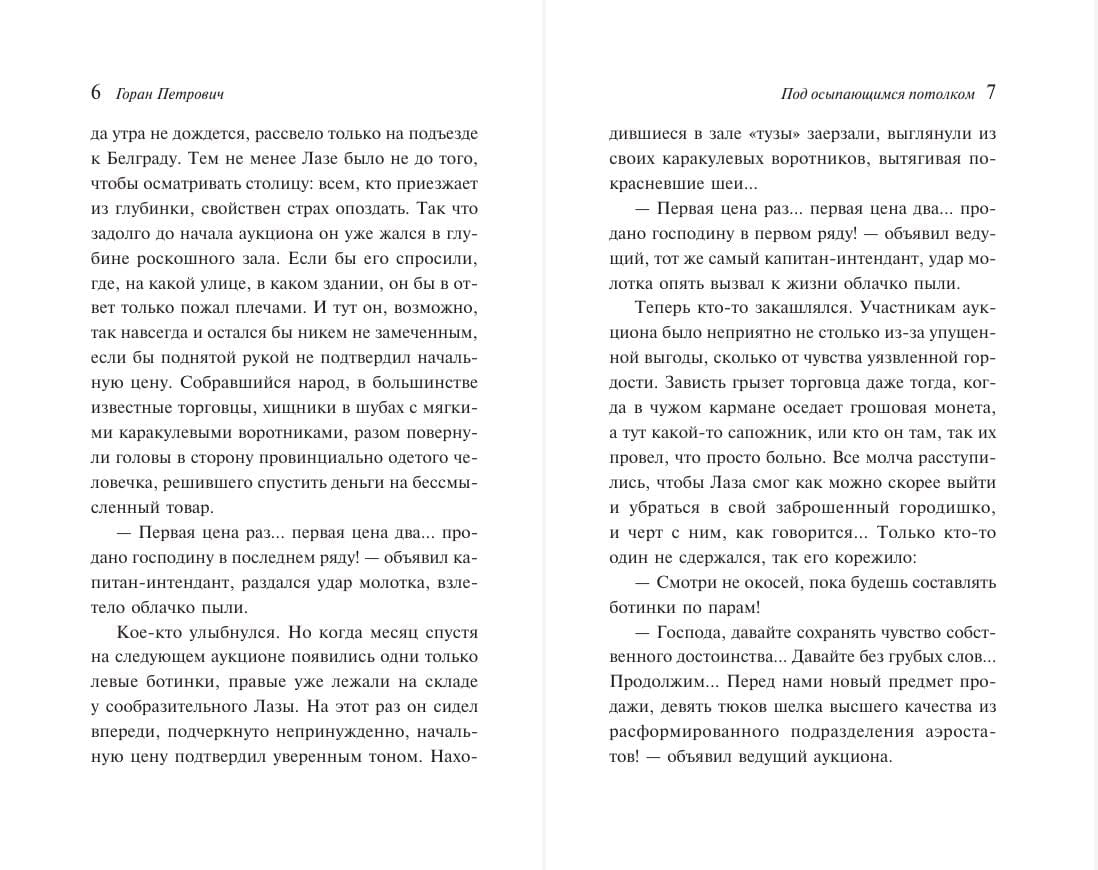 6 Горан Петрович

да утра не дождется, рассвело только на подъезде к Белграду. Тем не менее Лазе было не до того, чтобы осматривать столицу: всем, кто приезжает из глубинки, свойствен страх опоздать. Так что задолго до начала аукциона он уже жался в глубине роскошного зала. Если бы его спросили, где, на какой улице, в каком здании, он бы в ответ только пожал плечами. И тут он, возможно, так навсегда и остался бы никем не замеченным, если бы поднятой рукой не подтвердил начальную цену. Собравшийся народ, в большинстве известные торговцы, хищники в шубах с мягкими каракулевыми воротниками, разом повернули головы в сторону провинциально одетого человечка, решившего спустить деньги на бессмысленный товар.

— Первая цена раз... первая цена два... продано господину в последнем ряду! — объявил капитан-интендант, раздался удар молотка, взлетело облачко пыли.

Кое-кто улыбнулся. Но когда месяц спустя на следующем аукционе появились одни только левые ботинки, правые уже лежали на складе у сообразительного Лазы. На этот раз он сидел впереди, подчеркнуто непринужденно, начальную цену подтвердил уверенным тоном. Нахо-

Под осыпающимся потолком 7

дившиеся в зале «тузы» заерзали, выглянули из своих каракулевых воротников, вытягивая покрасневшие шеи...

— Первая цена раз... первая цена два... продано господину в первом ряду! — объявил ведущий, тот же самый капитан-интендант, удар молотка опять вызвал к жизни облачко пыли.

Теперь кто-то закашлялся. Участникам аукциона было неприятно не столько из-за упущенной выгоды, сколько от чувства уязвленной гордости. Зависть грызет торговца даже тогда, когда в чужом кармане оседает грошовая монета, а тут какой-то сапожник, или кто он там, так их провел, что просто больно. Все молча расступились, чтобы Лаза смог как можно скорее выйти и убраться в свой заброшенный городишко, и черт с ним, как говорится... Только кто-то один не сдержался, так его корежило:

— Смотри не окосей, пока будешь составлять ботинки по парам!

— Господа, давайте сохранять чувство собственного достоинства... Давайте без грубых слов... Продолжим... Перед нами новый предмет продажи, девять тюков шелка высшего качества из расформированного подразделения аэростатов! — объявил ведущий аукциона.